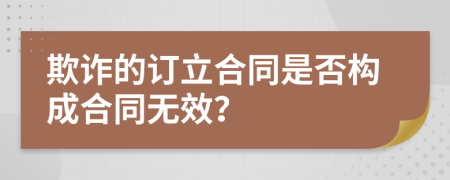 欺诈的订立合同是否构成合同无效?